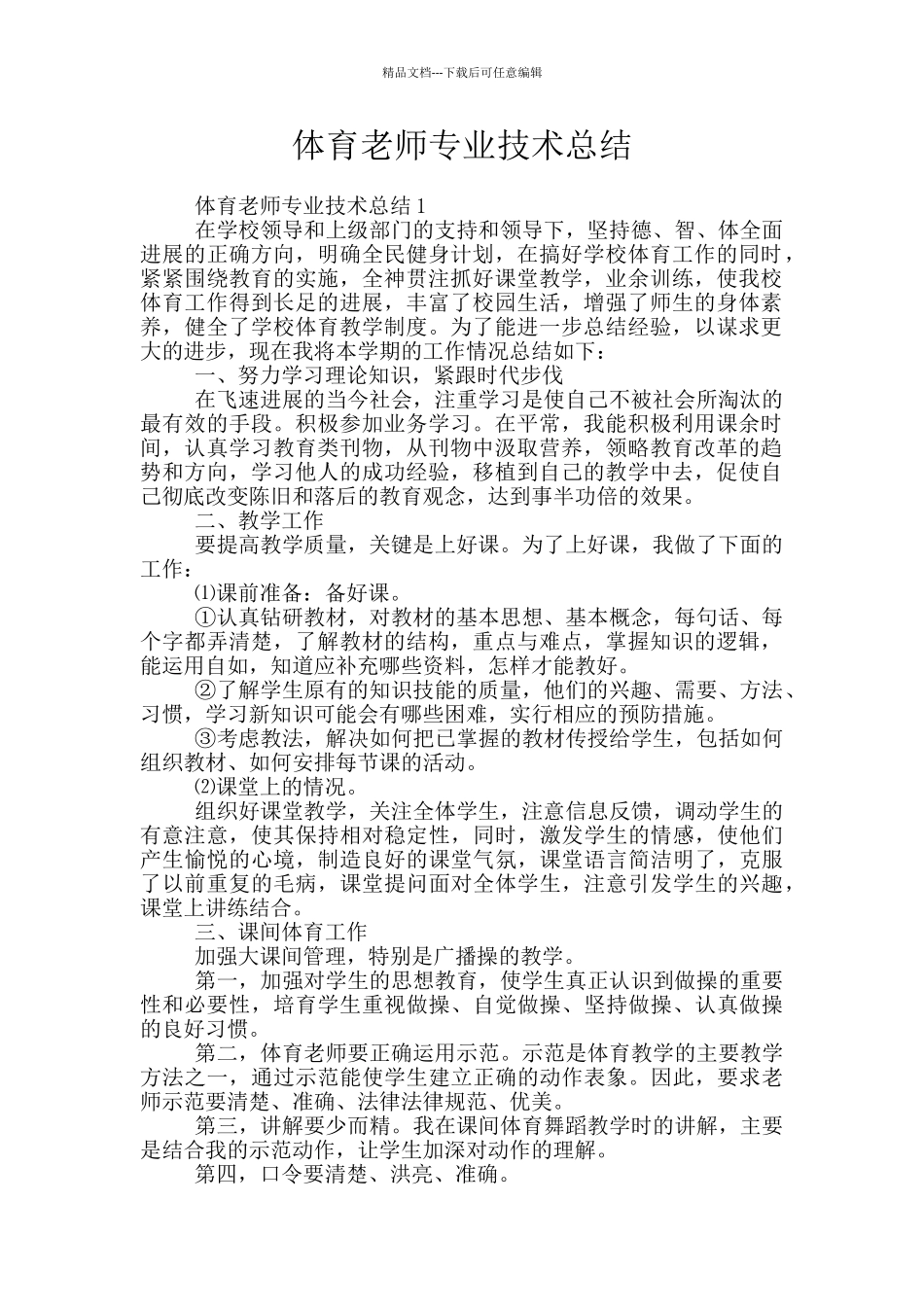 精品文档---下载后可任意编辑

体育老师专业技术总结

体育老师专业技术总结 1

在学校领导和上级部门的支持和领导下，坚持德、智、体全面进展的正确方向，明确全民健身计划，在搞好学校体育工作的同时，紧紧围绕教育的实施，全神贯注抓好课堂教学，业余训练，使我校体育工作得到长足的进展，丰富了校园生活，增强了师生的身体素养，健全了学校体育教学制度。为了能进一步总结经验，以谋求更大的进步，现在我将本学期的工作情况总结如下：

一、努力学习理论知识，紧跟时代步伐

在飞速进展的当今社会，注重学习是使自己不被社会所淘汰的最有效的手段。积极参加业务学习。在平常，我能积极利用课余时间，认真学习教育类刊物，从刊物中汲取营养，领略教育改革的趋势和方向，学习他人的成功经验，移植到自己的教学中去，促使自己彻底改变陈旧和落后的教育观念，达到事半功倍的效果。

二、教学工作

要提高教学质量，关键是上好课。为了上好课，我做了下面的工作：

⑴课前准备：备好课。

①认真钻研教材，对教材的基本思想、基本概念，每句话、每个字都弄清楚，了解教材的结构，重点与难点，掌握知识的逻辑，能运用自如，知道应补充哪些资料，怎样才能教好。

②了解学生原有的知识技能的质量，他们的兴趣、需要、方法、习惯，学习新知识可能会有哪些困难，实行相应的预防措施。

③考虑教法，解决如何把已掌握的教材传授给学生，包括如何组织教材、如何安排每节课的活动。

⑵课堂上的情况。

组织好课堂教学，关注全体学生，注意信息反馈，调动学生的有意注意，使其保持相对稳定性，同时，激发学生的情感，使他们产生愉悦的心境，制造良好的课堂气氛，课堂语言简洁明了，克服了以前重复的毛病，课堂提问面对全体学生，注意引发学生的兴趣，课堂上讲练结合。

三、课间体育工作

加强大课间管理，特别是广播操的教学。

第一，加强对学生的思想教育，使学生真正认识到做操的重要性和必要性，培育学生重视做操、自觉做操、坚持做操、认真做操的良好习惯。

第二，体育老师要正确运用示范。示范是体育教学的主要教学方法之一，通过示范能使学生建立正确的动作表象。因此，要求老师示范要清楚、准确、法律法律规范、优美。

第三，讲解要少而精。我在课间体育舞蹈教学时的讲解，主要是结合我的示范动作，让学生加深对动作的理解。

第四，口令要清楚、洪亮、准确。